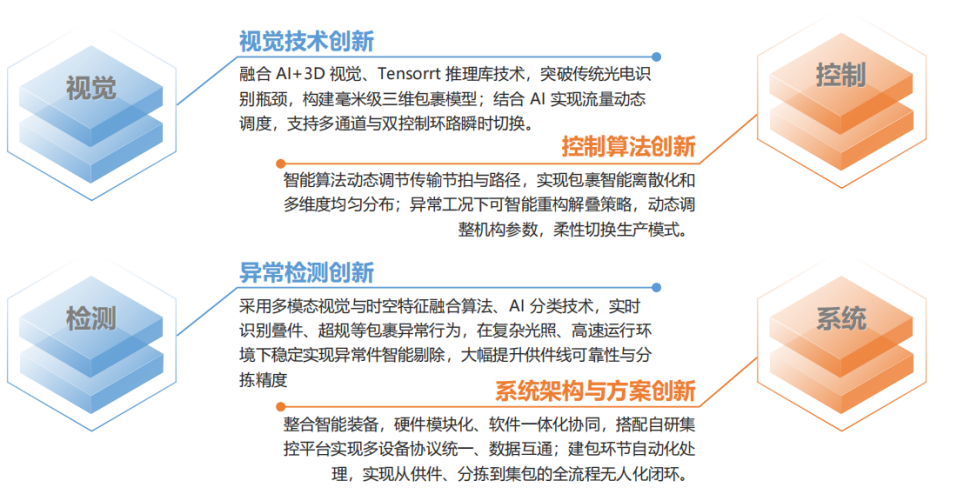 视觉

视觉技术创新

融合 AI+3D 视觉、Tensorrt 推理库技术，突破传统光电识别瓶颈，构建毫米级三维包裹模型；结合 AI 实现流量动态调度，支持多通道与双控制环路瞬时切换。

控制

控制算法创新

智能算法动态调节传输节拍与路径，实现包裹智能离散化和多维度均匀分布；异常工况下可智能重构解叠策略，动态调整机构参数，柔性切换生产模式。

检测

异常检测创新

采用多模态视觉与时空特征融合算法、AI 分类技术，实时识别叠件、超规等包裹异常行为，在复杂光照、高速运行环境下稳定实现异常件智能剔除，大幅提升供件线可靠性与分拣精度

系统

系统架构与方案创新

整合智能装备，硬件模块化、软件一体化协同，搭配自研集控平台实现多设备协议统一、数据互通；建包环节自动化处理，实现从供件、分拣到集包的全流程无人化闭环。